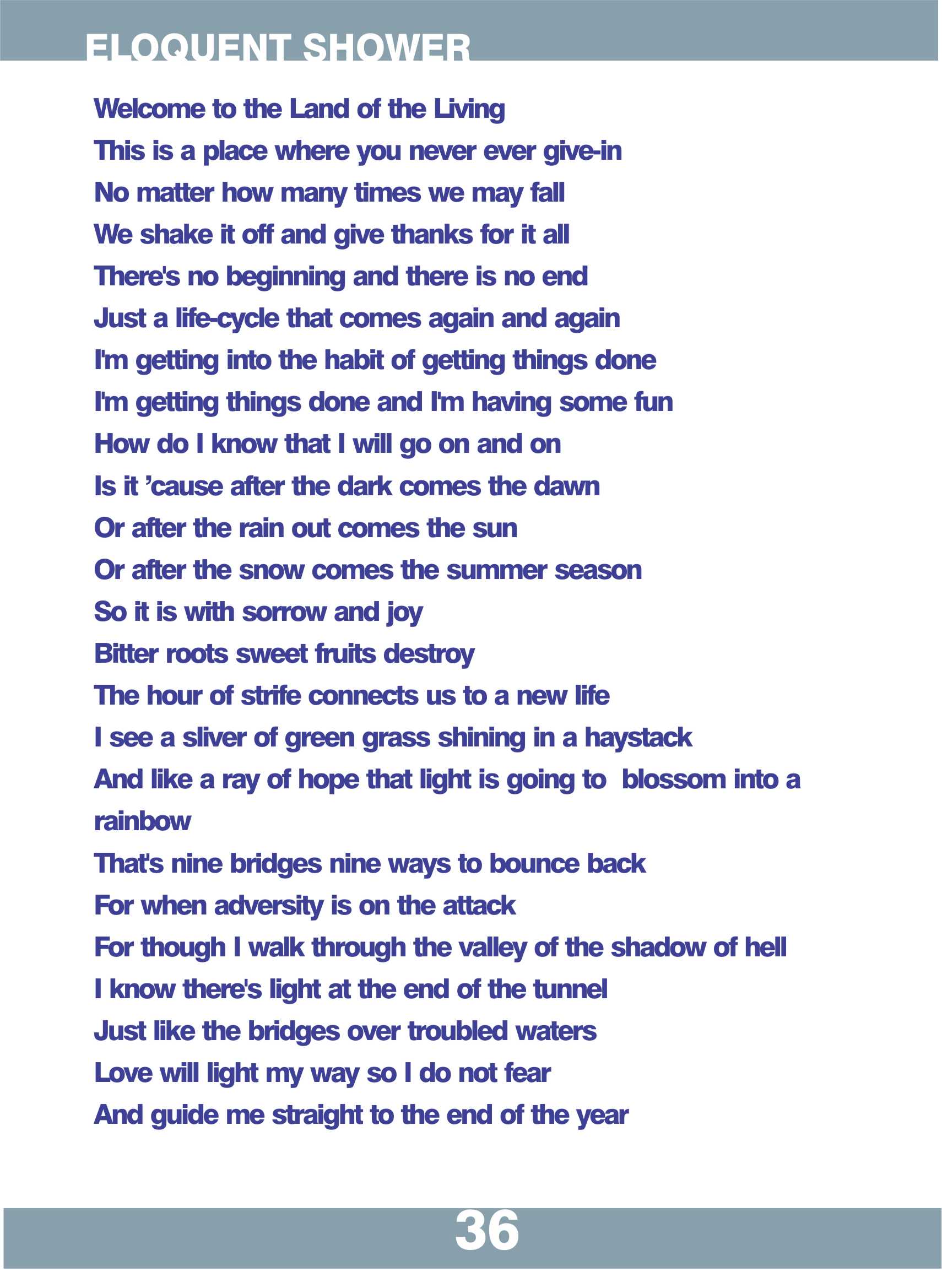 ELOQUENT SHOWER

Welcome to the Land of the Living
This is a place where you never ever give-in
No matter how many times we may fall
We shake it off and give thanks for it all
There's no beginning and there is no end
Just a life-cycle that comes again and again
I'm getting into the habit of getting things done
I'm getting things done and I'm having some fun
How do I know that I will go on and on
Is it 'cause after the dark comes the dawn
Or after the rain out comes the sun
Or after the snow comes the summer season
So it is with sorrow and joy
Bitter roots sweet fruits destroy
The hour of strife connects us to a new life
I see a sliver of green grass shining in a haystack
And like a ray of hope that light is going to blossom into a rainbow
That's nine bridges nine ways to bounce back
For when adversity is on the attack
For though I walk through the valley of the shadow of hell
I know there's light at the end of the tunnel
Just like the bridges over troubled waters
Love will light my way so I do not fear
And guide me straight to the end of the year

36